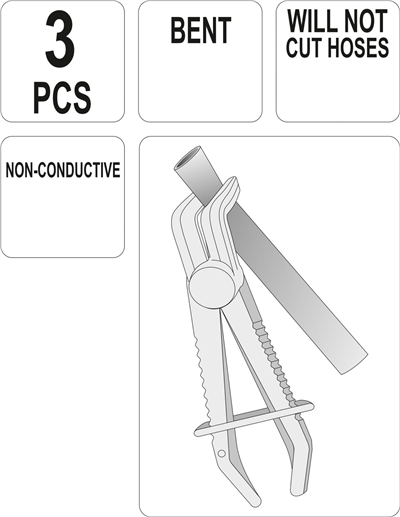 3
PCS

BENT

WILL NOT
CUT HOSES

NON-CONDUCTIVE